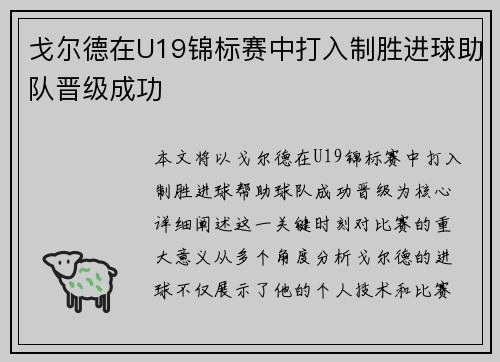 戈尔德在U19锦标赛中打入制胜进球助队晋级成功

本文将以戈尔德在U19锦标赛中打入制胜进球帮助球队成功晋级为核心详细阐述这一关键时刻对比赛的重大意义从多个角度分析戈尔德的进球不仅展示了他的个人技术和比赛